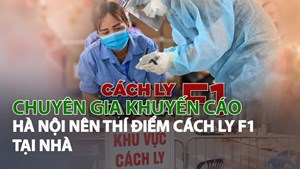 CÁCH LY F1

CHUYÊN GIA KHUYẾN CÁO HÀ NỘI NÊN THÍ ĐIỂM CÁCH LY F1 TẠI NHÀ

KHU VỰC CÁCH LY